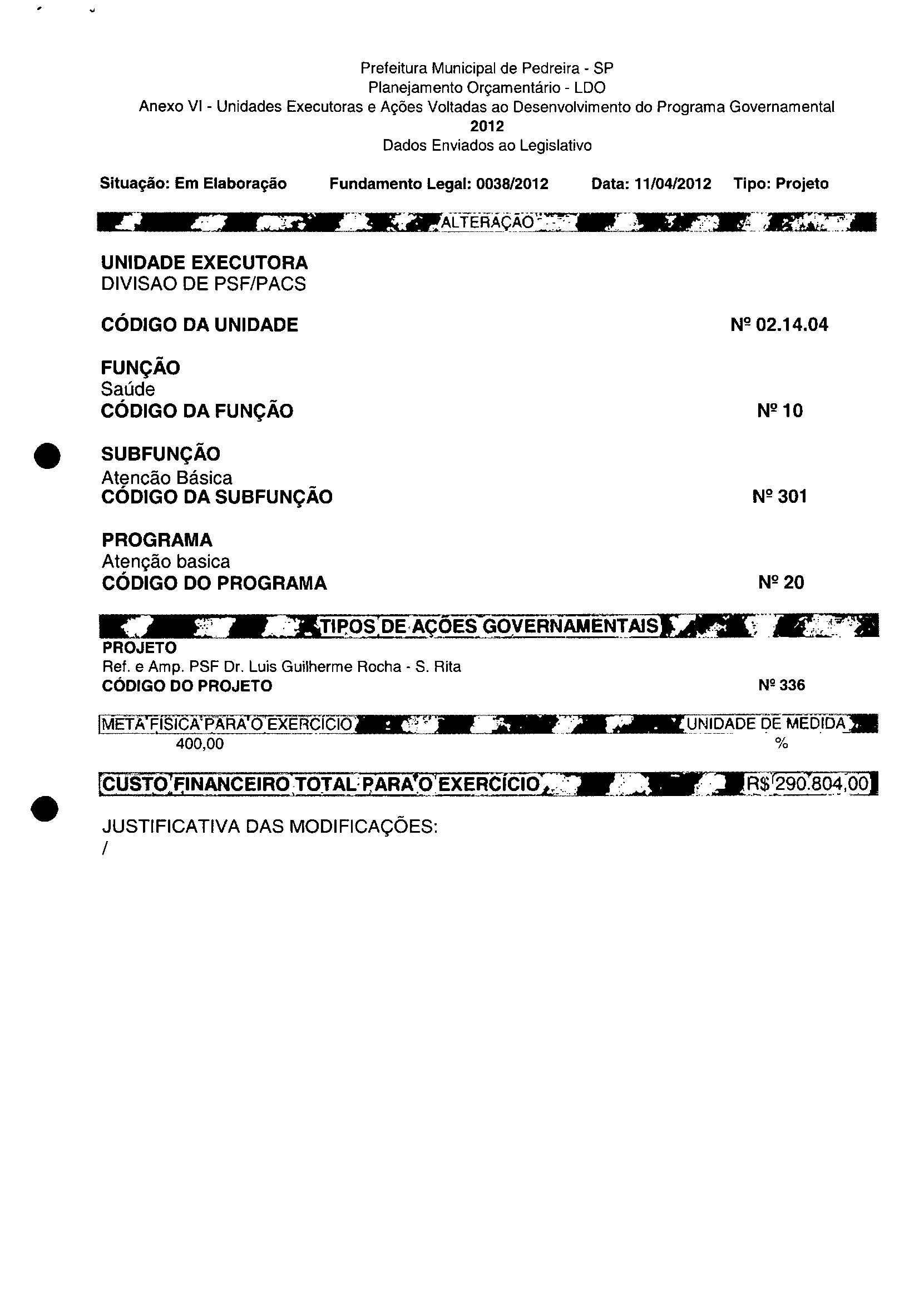 Prefeitura Municipal de Pedreira - SP
Planejamento Orçamentário - LDO
Anexo VI - Unidades Executoras e Ações Voltadas ao Desenvolvimento do Programa Governamental
2012
Dados Enviados ao Legislativo

Situação: Em Elaboração    Fundamento Legal: 0038/2012    Data: 11/04/2012    Tipo: Projeto

ALTERAÇÃO

UNIDADE EXECUTORA
DIVISAO DE PSF/PACS

CÓDIGO DA UNIDADE    Nº 02.14.04

FUNÇÃO
Saúde
CÓDIGO DA FUNÇÃO    Nº 10

SUBFUNÇÃO
Atencão Básica
CÓDIGO DA SUBFUNÇÃO    Nº 301

PROGRAMA
Atenção basica
CÓDIGO DO PROGRAMA    Nº 20

TIPOS DE AÇÕES GOVERNAMENTAIS
PROJETO
Ref. e Amp. PSF Dr. Luis Guilherme Rocha - S. Rita
CÓDIGO DO PROJETO    Nº 336

META FÍSICA PARA O EXERCÍCIO    UNIDADE DE MEDIDA
400,00    %

CUSTO FINANCEIRO TOTAL PARA O EXERCÍCIO    R$ 290.804,00

JUSTIFICATIVA DAS MODIFICAÇÕES:
/